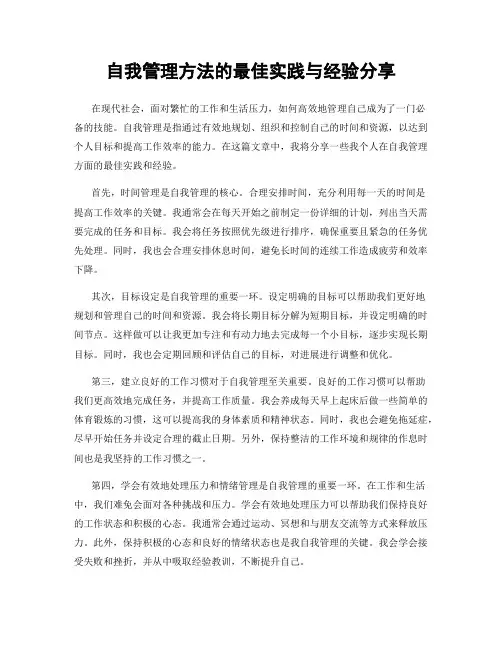 自我管理方法的最佳实践与经验分享

在现代社会，面对繁忙的工作和生活压力，如何高效地管理自己成为了一门必备的技能。自我管理是指通过有效地规划、组织和控制自己的时间和资源，以达到个人目标和提高工作效率的能力。在这篇文章中，我将分享一些我个人在自我管理方面的最佳实践和经验。

首先，时间管理是自我管理的核心。合理安排时间，充分利用每一天的时间是提高工作效率的关键。我通常会在每天开始之前制定一份详细的计划，列出当天需要完成的任务和目标。我会将任务按照优先级进行排序，确保重要且紧急的任务优先处理。同时，我也会合理安排休息时间，避免长时间的连续工作造成疲劳和效率下降。

其次，目标设定是自我管理的重要一环。设定明确的目标可以帮助我们更好地规划和管理自己的时间和资源。我会将长期目标分解为短期目标，并设定明确的时间节点。这样做可以让我更加专注和有动力地去完成每一个小目标，逐步实现长期目标。同时，我也会定期回顾和评估自己的目标，对进展进行调整和优化。

第三，建立良好的工作习惯对于自我管理至关重要。良好的工作习惯可以帮助我们更高效地完成任务，并提高工作质量。我会养成每天早上起床后做一些简单的体育锻炼的习惯，这可以提高我的身体素质和精神状态。同时，我也会避免拖延症，尽早开始任务并设定合理的截止日期。另外，保持整洁的工作环境和规律的作息时间也是我坚持的工作习惯之一。

第四，学会有效地处理压力和情绪管理是自我管理的重要一环。在工作和生活中，我们难免会面对各种挑战和压力。学会有效地处理压力可以帮助我们保持良好的工作状态和积极的心态。我通常会通过运动、冥想和与朋友交流等方式来释放压力。此外，保持积极的心态和良好的情绪状态也是我自我管理的关键。我会学会接受失败和挫折，并从中吸取经验教训，不断提升自己。